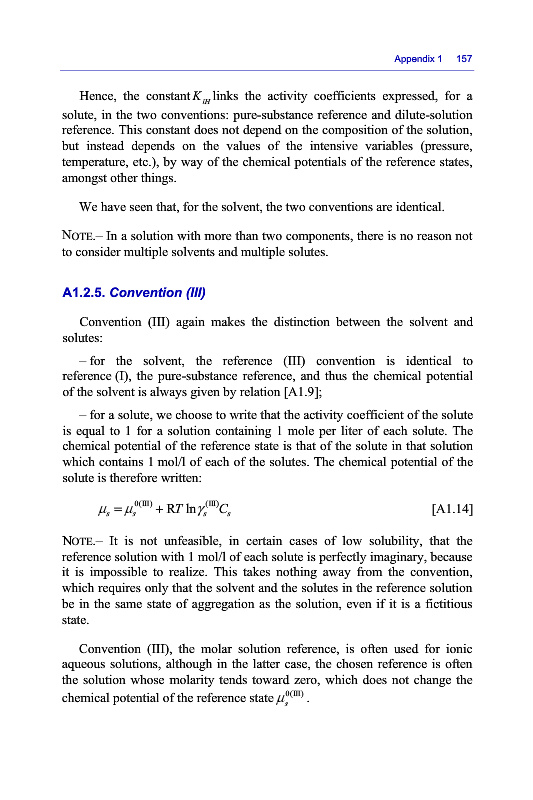 Appendix 1 157

Hence, the constant $K_{iH}$ links the activity coefficients expressed, for a solute, in the two conventions: pure-substance reference and dilute-solution reference. This constant does not depend on the composition of the solution, but instead depends on the values of the intensive variables (pressure, temperature, etc.), by way of the chemical potentials of the reference states, amongst other things.

We have seen that, for the solvent, the two conventions are identical.

NOTE.– In a solution with more than two components, there is no reason not to consider multiple solvents and multiple solutes.

A1.2.5. Convention (III)

Convention (III) again makes the distinction between the solvent and solutes:

– for the solvent, the reference (III) convention is identical to reference (I), the pure-substance reference, and thus the chemical potential of the solvent is always given by relation [A1.9];

– for a solute, we choose to write that the activity coefficient of the solute is equal to 1 for a solution containing 1 mole per liter of each solute. The chemical potential of the reference state is that of the solute in that solution which contains 1 mol/l of each of the solutes. The chemical potential of the solute is therefore written:

$\mu_s = \mu_s^{0(III)} + RT \ln \gamma_s^{(III)} C_s$ [A1.14]

NOTE.– It is not unfeasible, in certain cases of low solubility, that the reference solution with 1 mol/l of each solute is perfectly imaginary, because it is impossible to realize. This takes nothing away from the convention, which requires only that the solvent and the solutes in the reference solution be in the same state of aggregation as the solution, even if it is a fictitious state.

Convention (III), the molar solution reference, is often used for ionic aqueous solutions, although in the latter case, the chosen reference is often the solution whose molarity tends toward zero, which does not change the chemical potential of the reference state $\mu_s^{0(III)}$.